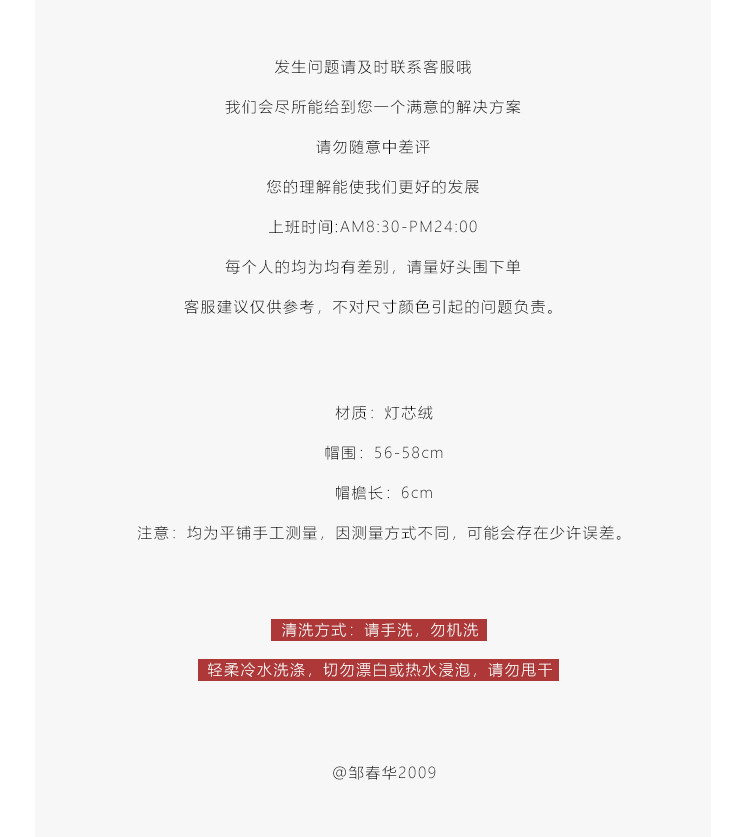 发生问题请及时联系客服哦

我们会尽所能给到您一个满意的解决方案

请勿随意中差评

您的理解能使我们更好的发展

上班时间:AM8:30-PM24:00

每个人的均为均有差别，请量好头围下单

客服建议仅供参考，不对尺寸颜色引起的问题负责。

材质：灯芯绒

帽围：56-58cm

帽檐长：6cm

注意：均为平铺手工测量，因测量方式不同，可能会存在少许误差。

清洗方式：请手洗，勿机洗

轻柔冷水洗涤，切勿漂白或热水浸泡，请勿甩干

@邹春华2009